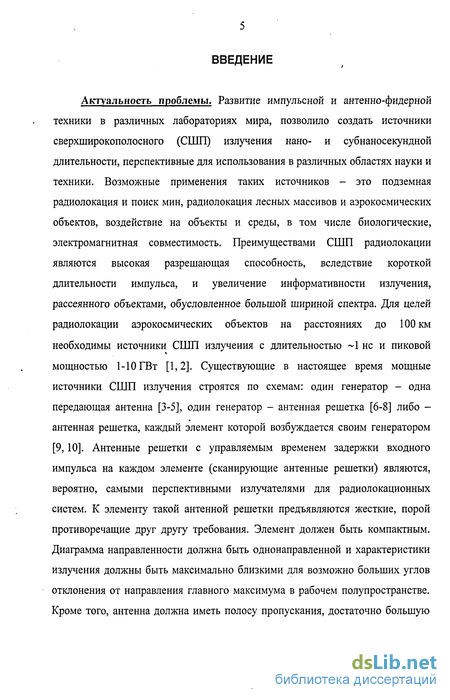 5

ВВЕДЕНИЕ

Актуальность проблемы. Развитие импульсной и антенно-фидерной техники в различных лабораториях мира, позволило создать источники сверхширокополосного (СШП) излучения нано- и субнаносекундной длительности, перспективные для использования в различных областях науки и техники. Возможные применения таких источников – это подземная радиолокация и поиск мин, радиолокация лесных массивов и аэрокосмических объектов, воздействие на объекты и среды, в том числе биологические, электромагнитная совместимость. Преимуществами СШП радиолокации являются высокая разрешающая способность, вследствие короткой длительности импульса, и увеличение информативности излучения, рассеянного объектами, обусловленное большой шириной спектра. Для целей радиолокации аэрокосмических объектов на расстояниях до 100 км необходимы источники СШП излучения с длительностью ~1 нс и пиковой мощностью 1-10 ГВт [1, 2]. Существующие в настоящее время мощные источники СШП излучения строятся по схемам: один генератор – одна передающая антенна [3-5], один генератор – антенная решетка [6-8] либо – антенная решетка, каждый элемент которой возбуждается своим генератором [9, 10]. Антенные решетки с управляемым временем задержки входного импульса на каждом элементе (сканирующие антенные решетки) являются, вероятно, самыми перспективными излучателями для радиолокационных систем. К элементу такой антенной решетки предъявляются жесткие, порой противоречащие друг другу требования. Элемент должен быть компактным. Диаграмма направленности должна быть однонаправленной и характеристики излучения должны быть максимально близкими для возможно больших углов отклонения от направления главного максимума в рабочем полупространстве. Кроме того, антенна должна иметь полосу пропускания, достаточно большую

dsLib.net
библиотека диссертаций